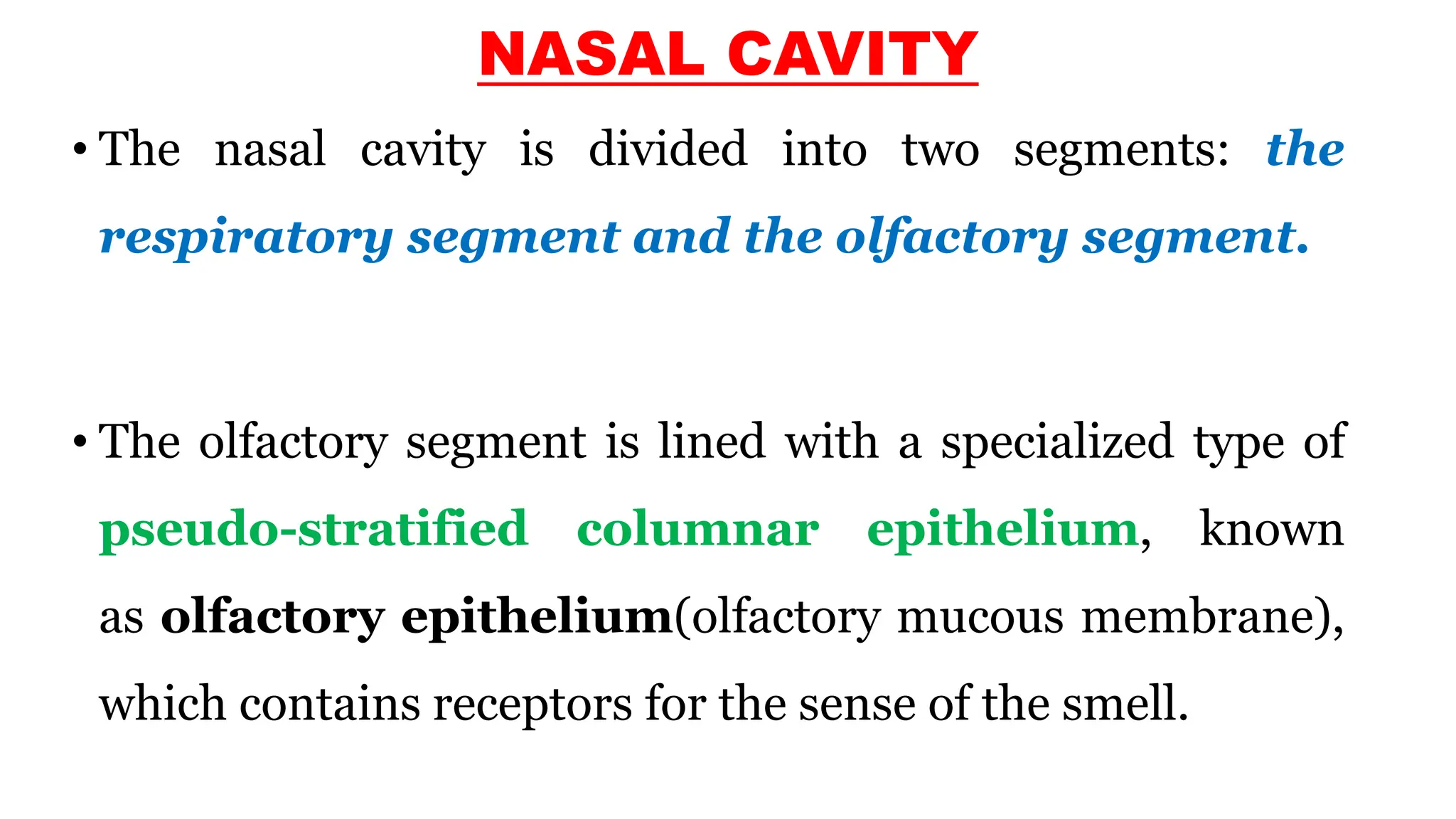 NASAL CAVITY

• The nasal cavity is divided into two segments: the respiratory segment and the olfactory segment.

• The olfactory segment is lined with a specialized type of pseudo-stratified columnar epithelium, known as olfactory epithelium(olfactory mucous membrane), which contains receptors for the sense of the smell.